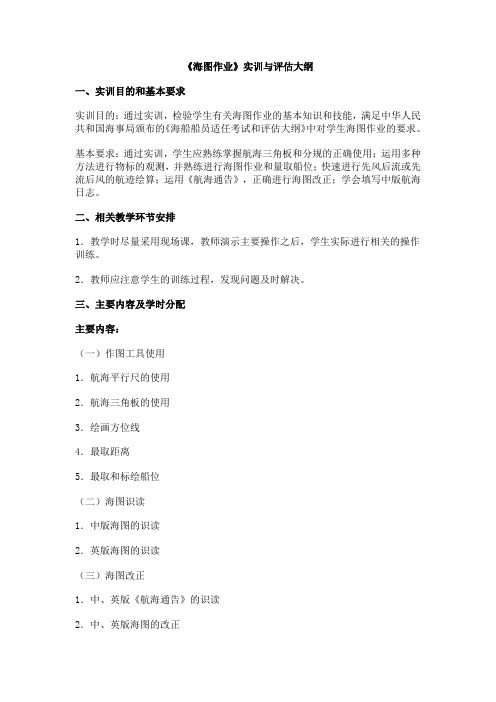 《海图作业》实训与评估大纲

一、实训目的和基本要求

实训目的：通过实训，检验学生有关海图作业的基本知识和技能，满足中华人民共和国海事局颁布的《海船船员适任考试和评估大纲》中对学生海图作业的要求。

基本要求：通过实训，学生应熟练掌握航海三角板和分规的正确使用；运用多种方法进行物标的观测，并熟练进行海图作业和量取船位；快速进行先风后流或先流后风的航迹绘算；运用《航海通告》，正确进行海图改正；学会填写中版航海日志。

二、相关教学环节安排

1．教学时尽量采用现场课，教师演示主要操作之后，学生实际进行相关的操作训练。

2．教师应注意学生的训练过程，发现问题及时解决。

三、主要内容及学时分配

主要内容：

（一）作图工具使用

1．航海平行尺的使用

2．航海三角板的使用

3．绘画方位线

4．最取距离

5．最取和标绘船位

（二）海图识读

1．中版海图的识读

2．英版海图的识读

（三）海图改正

1．中、英版《航海通告》的识读

2．中、英版海图的改正